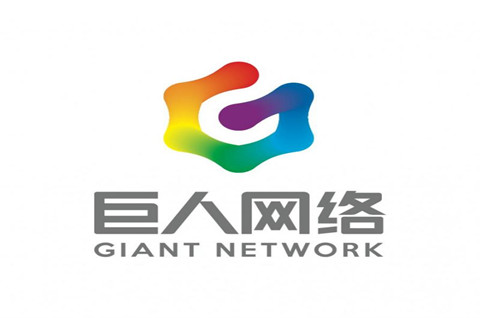 巨人网络
GIANT NETWORK